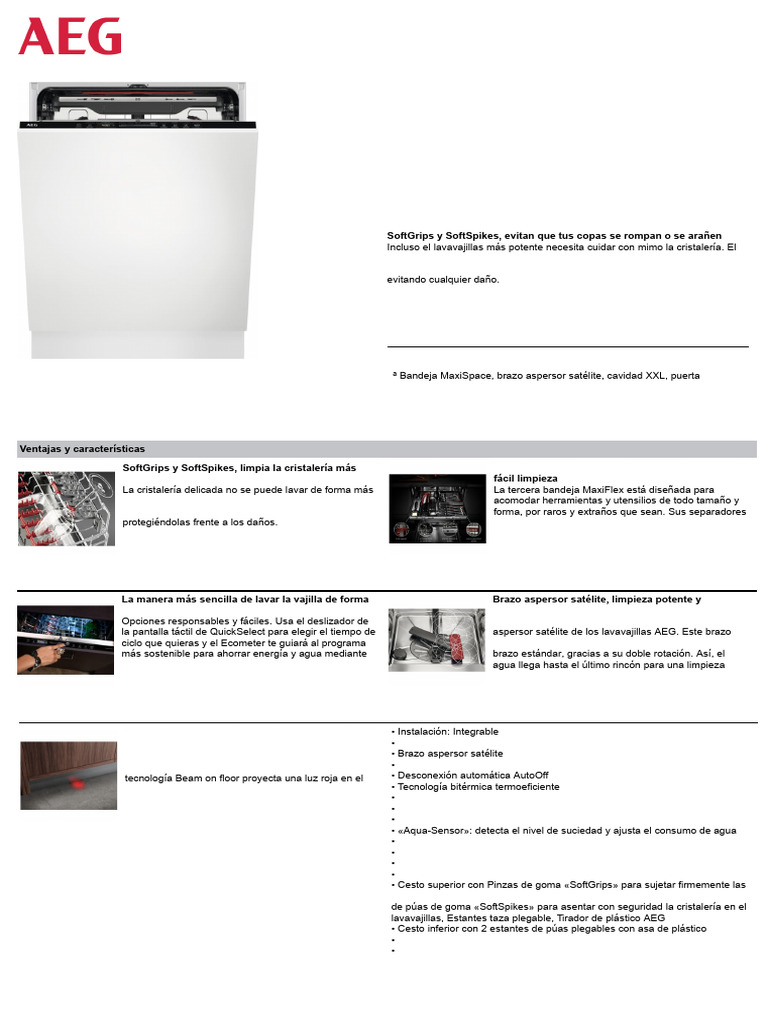 AEG

AEG

SoftGrips y SoftSpikes, evitan que tus copas se rompan o se arañen
Incluso el lavavajillas más potente necesita cuidar con mimo la cristalería. El

evitando cualquier daño.

ª Bandeja MaxiSpace, brazo aspersor satélite, cavidad XXL, puerta

Ventajas y características

SoftGrips y SoftSpikes, limpia la cristalería más

La cristalería delicada no se puede lavar de forma más

protegiéndolas frente a los daños.

fácil limpieza
La tercera bandeja MaxiFlex está diseñada para acomodar herramientas y utensilios de todo tamaño y forma, por raros y extraños que sean. Sus separadores

La manera más sencilla de lavar la vajilla de forma

Opciones responsables y fáciles. Usa el deslizador de la pantalla táctil de QuickSelect para elegir el tiempo de ciclo que quieras y el Ecometer te guiará al programa más sostenible para ahorrar energía y agua mediante

Brazo aspersor satélite, limpieza potente y

aspersor satélite de los lavavajillas AEG. Este brazo

brazo estándar, gracias a su doble rotación. Así, el agua llega hasta el último rincón para una limpieza

tecnología Beam on floor proyecta una luz roja en el

• Instalación: Integrable
•
• Brazo aspersor satélite
•
• Desconexión automática AutoOff
• Tecnología bitérmica termoeficiente
•
•
•
• «Aqua-Sensor»: detecta el nivel de suciedad y ajusta el consumo de agua
•
•
•
•
• Cesto superior con Pinzas de goma «SoftGrips» para sujetar firmemente las

de púas de goma «SoftSpikes» para asentar con seguridad la cristalería en el lavavajillas, Estantes taza plegable, Tirador de plástico AEG
• Cesto inferior con 2 estantes de púas plegables con asa de plástico
•
•